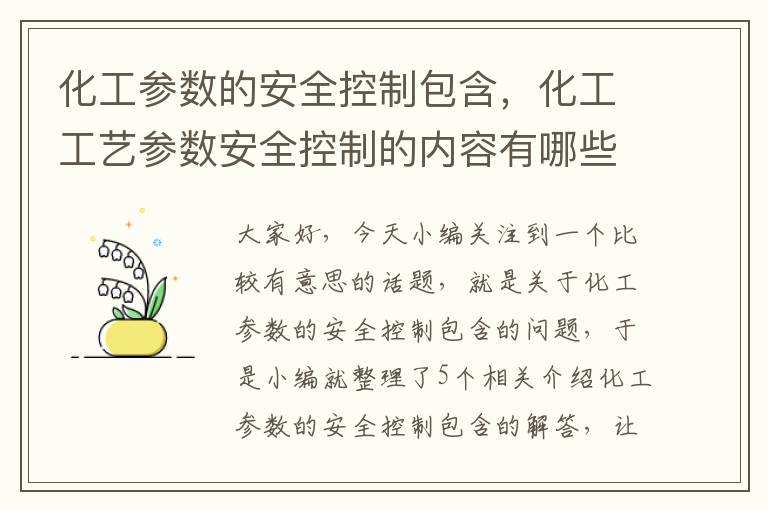 化工参数的安全控制包含，化工工艺参数安全控制的内容有哪些

大家好，今天小编关注到一个比较有意思的话题，就是关于化工参数的安全控制包含的问题，于是小编就整理了5个相关介绍化工参数的安全控制包含的解答，让